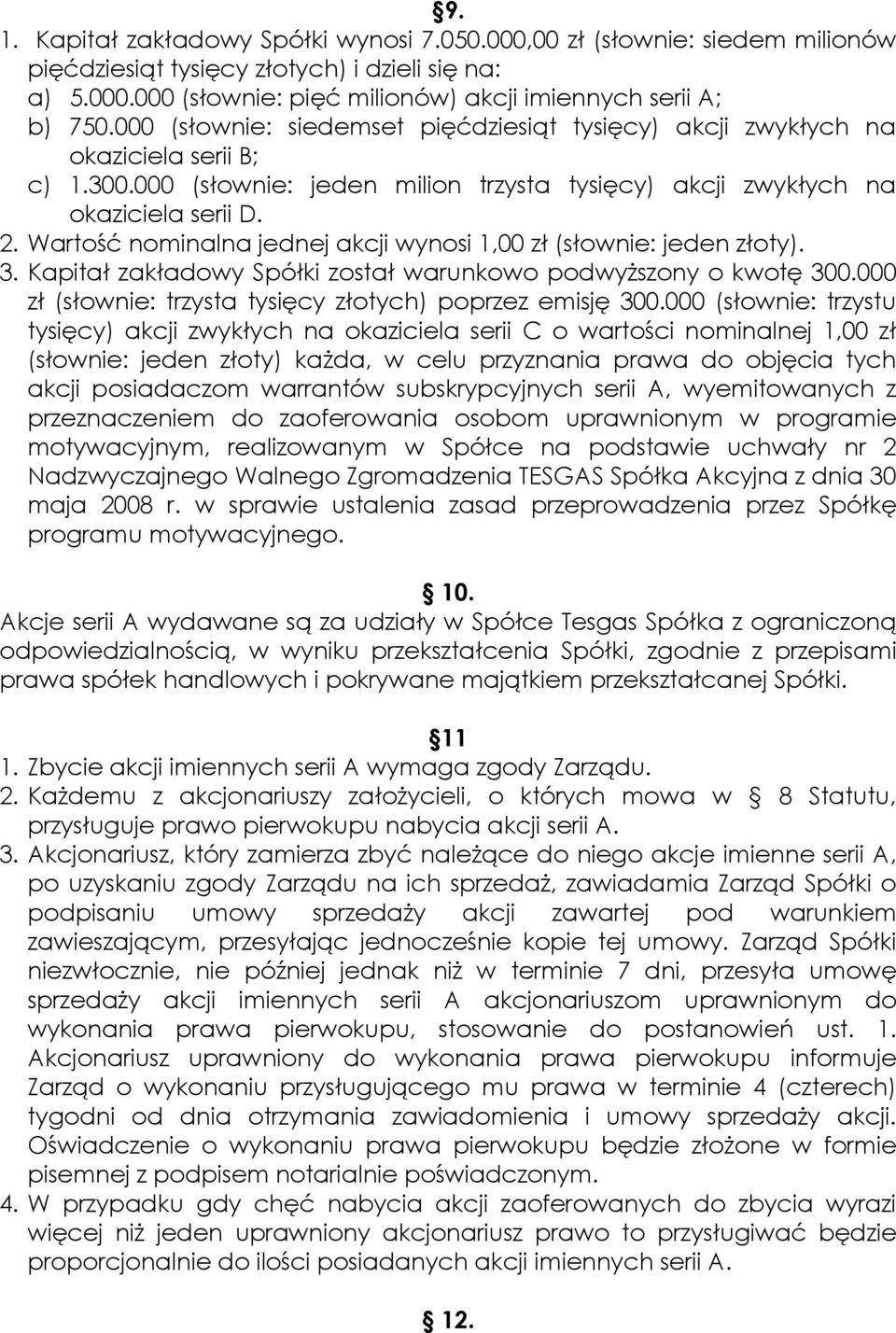 §9.

1. Kapitał zakładowy Spółki wynosi 7.050.000,00 zł (słownie: siedem milionów pięćdziesiąt tysięcy złotych) i dzieli się na:
a) 5.000.000 (słownie: pięć milionów) akcji imiennych serii A;
b) 750.000 (słownie: siedemset pięćdziesiąt tysięcy) akcji zwykłych na okaziciela serii B;
c) 1.300.000 (słownie: jeden milion trzysta tysięcy) akcji zwykłych na okaziciela serii D.
2. Wartość nominalna jednej akcji wynosi 1,00 zł (słownie: jeden złoty).
3. Kapitał zakładowy Spółki został warunkowo podwyższony o kwotę 300.000 zł (słownie: trzysta tysięcy złotych) poprzez emisję 300.000 (słownie: trzystu tysięcy) akcji zwykłych na okaziciela serii C o wartości nominalnej 1,00 zł (słownie: jeden złoty) każda, w celu przyznania prawa do objęcia tych akcji posiadaczom warrantów subskrypcyjnych serii A, wyemitowanych z przeznaczeniem do zaoferowania osobom uprawnionym w programie motywacyjnym, realizowanym w Spółce na podstawie uchwały nr 2 Nadzwyczajnego Walnego Zgromadzenia TESGAS Spółka Akcyjna z dnia 30 maja 2008 r. w sprawie ustalenia zasad przeprowadzenia przez Spółkę programu motywacyjnego.

§ 10.

Akcje serii A wydawane są za udziały w Spółce Tesgas Spółka z ograniczoną odpowiedzialnością, w wyniku przekształcenia Spółki, zgodnie z przepisami prawa spółek handlowych i pokrywane majątkiem przekształcanej Spółki.

§ 11

1. Zbycie akcji imiennych serii A wymaga zgody Zarządu.
2. Każdemu z akcjonariuszy założycieli, o których mowa w § 8 Statutu, przysługuje prawo pierwokupu nabycia akcji serii A.
3. Akcjonariusz, który zamierza zbyć należące do niego akcje imienne serii A, po uzyskaniu zgody Zarządu na ich sprzedaż, zawiadamia Zarząd Spółki o podpisaniu umowy sprzedaży akcji zawartej pod warunkiem zawieszającym, przesyłając jednocześnie kopie tej umowy. Zarząd Spółki niezwłocznie, nie później jednak niż w terminie 7 dni, przesyła umowę sprzedaży akcji imiennych serii A akcjonariuszom uprawnionym do wykonania prawa pierwokupu, stosowanie do postanowień ust. 1. Akcjonariusz uprawniony do wykonania prawa pierwokupu informuje Zarząd o wykonaniu przysługującego mu prawa w terminie 4 (czterech) tygodni od dnia otrzymania zawiadomienia i umowy sprzedaży akcji. Oświadczenie o wykonaniu prawa pierwokupu będzie złożone w formie pisemnej z podpisem notarialnie poświadczonym.
4. W przypadku gdy chęć nabycia akcji zaoferowanych do zbycia wyrazi więcej niż jeden uprawniony akcjonariusz prawo to przysługiwać będzie proporcjonalnie do ilości posiadanych akcji imiennych serii A.

§ 12.